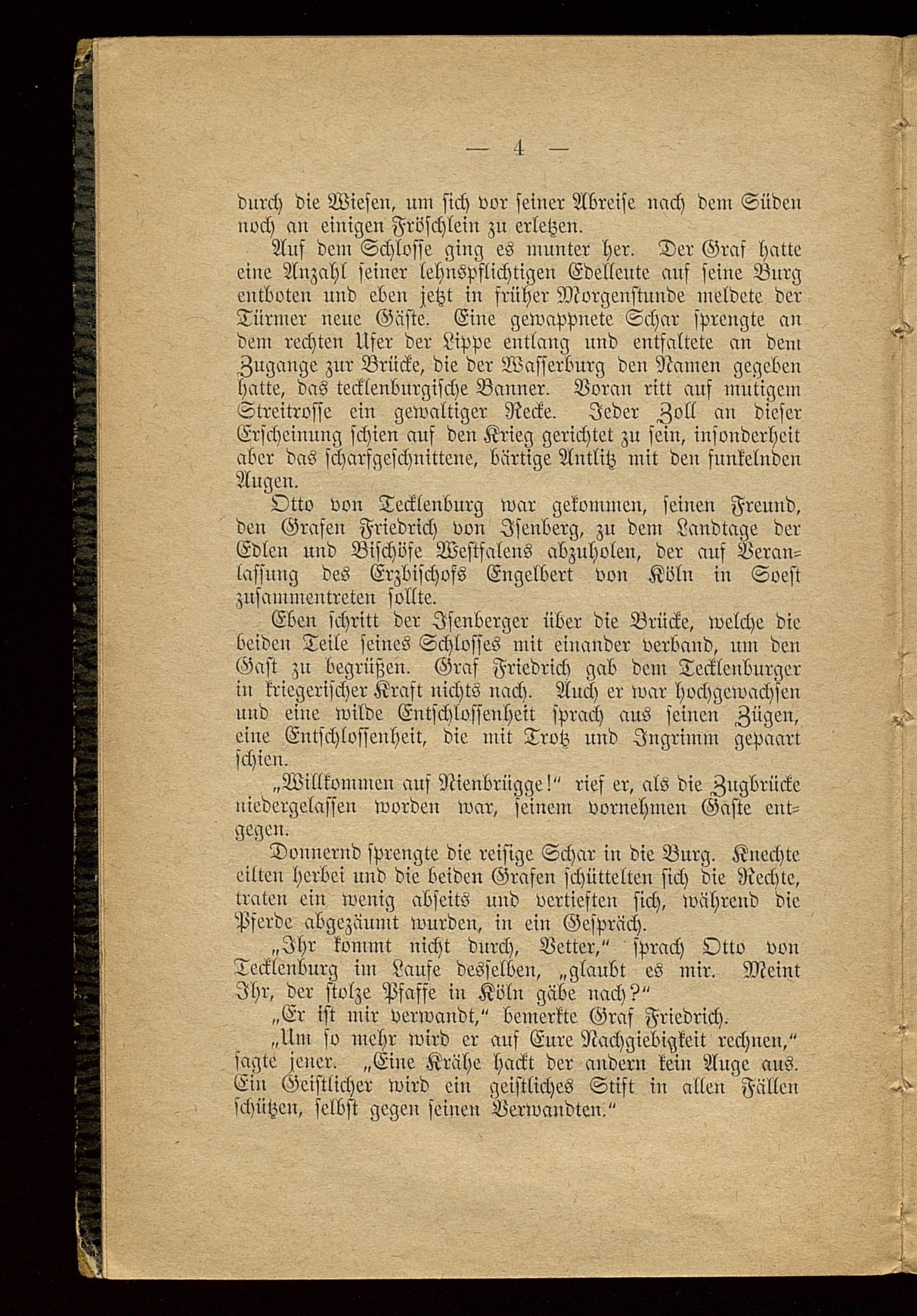 — 4 —

durch die Wiesen, um sich vor seiner Abreise nach dem Süden noch an einigen Fröschlein zu erletzen.

Auf dem Schlosse ging es munter her. Der Graf hatte eine Anzahl seiner lehnspflichtigen Edelleute auf seine Burg entboten und eben jetzt in früher Morgenstunde meldete der Türmer neue Gäste. Eine gewappnete Schar sprengte an dem rechten Ufer der Lippe entlang und entfaltete an dem Zugange zur Brücke, die der Wasserburg den Namen gegeben hatte, das tecklenburgische Banner. Voran ritt auf mutigem Streitrosse ein gewaltiger Recke. Jeder Zoll an dieser Erscheinung schien auf den Krieg gerichtet zu sein, insonderheit aber das scharfgeschnittene, bärtige Antlitz mit den funkelnden Augen.

Otto von Tecklenburg war gekommen, seinen Freund, den Grafen Friedrich von Isenberg, zu dem Landtage der Edlen und Bischöfe Westfalens abzuholen, der auf Veranlassung des Erzbischofs Engelbert von Köln in Soest zusammentreten sollte.

Eben schritt der Isenberger über die Brücke, welche die beiden Teile seines Schlosses mit einander verband, um den Gast zu begrüßen. Graf Friedrich gab dem Tecklenburger in kriegerischer Kraft nichts nach. Auch er war hochgewachsen und eine wilde Entschlossenheit sprach aus seinen Zügen, eine Entschlossenheit, die mit Trotz und Ingrimm gepaart schien.

„Willkommen auf Nienbrügge!“ rief er, als die Zugbrücke niedergelassen worden war, seinem vornehmen Gaste entgegen.

Donnernd sprengte die reisige Schar in die Burg. Knechte eilten herbei und die beiden Grafen schüttelten sich die Rechte, traten ein wenig abseits und vertieften sich, während die Pferde abgezäumt wurden, in ein Gespräch.

„Ihr kommt nicht durch, Vetter,“ sprach Otto von Tecklenburg im Laufe desselben, „glaubt es mir. Meint Ihr, der stolze Pfaffe in Köln gäbe nach?“

„Er ist mir verwandt,“ bemerkte Graf Friedrich.

„Um so mehr wird er auf Eure Nachgiebigkeit rechnen,“ sagte jener. „Eine Krähe hackt der andern kein Auge aus. Ein Geistlicher wird ein geistliches Stift in allen Fällen schützen, selbst gegen seinen Verwandten.“